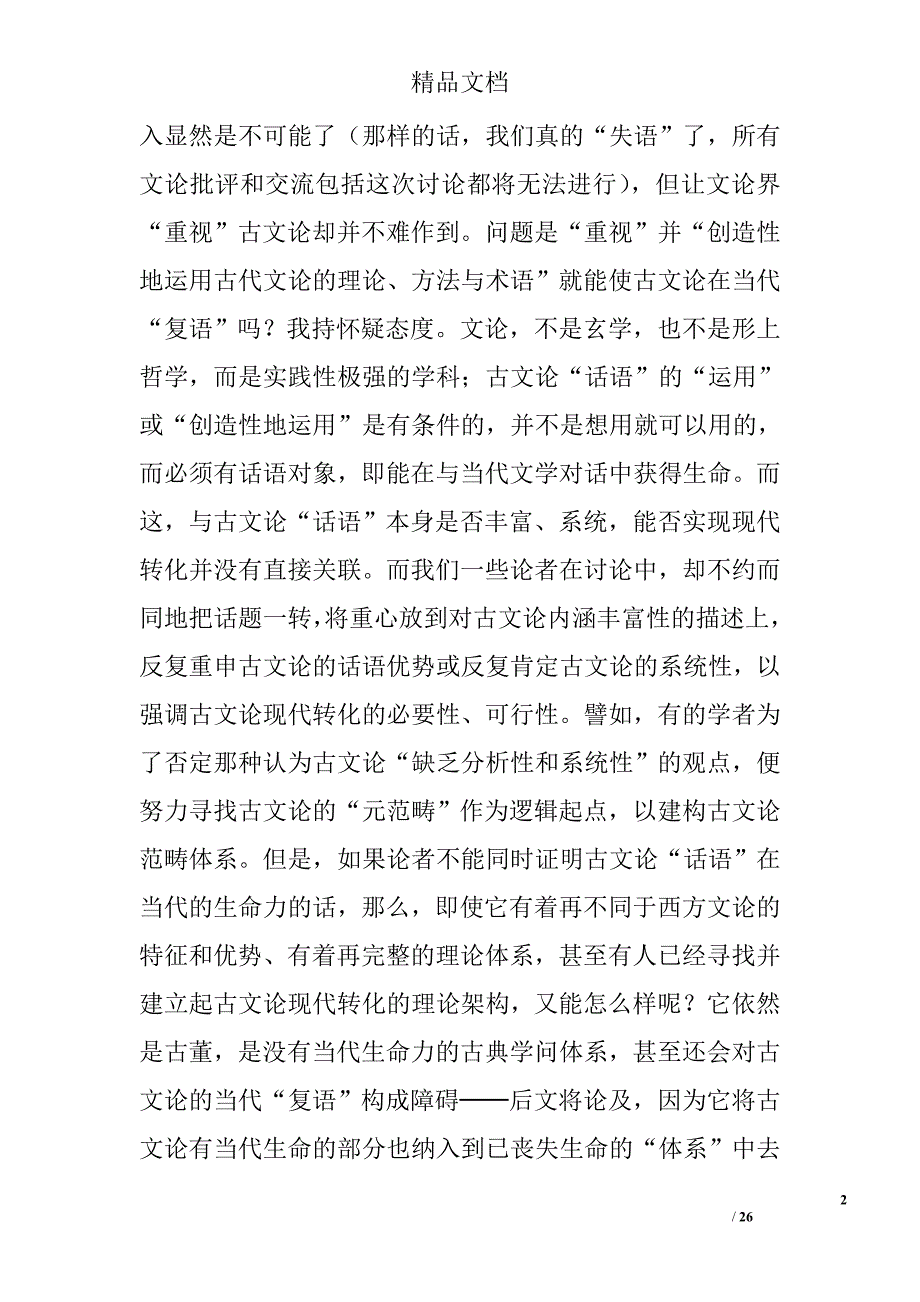 精品文档

入显然是不可能了（那样的话，我们真的“失语”了，所有文论批评和交流包括这次讨论都将无法进行），但让文论界“重视”古文论却并不难作到。问题是“重视”并“创造性地运用古代文论的理论、方法与术语”就能使古文论在当代“复语”吗？我持怀疑态度。文论，不是玄学，也不是形上哲学，而是实践性极强的学科；古文论“话语”的“运用”或“创造性地运用”是有条件的，并不是想用就可以用的，而必须有话语对象，即能在与当代文学对话中获得生命。而这，与古文论“话语”本身是否丰富、系统，能否实现现代转化并没有直接关联。而我们一些论者在讨论中，却不约而同地把话题一转，将重心放到对古文论内涵丰富性的描述上，反复重申古文论的话语优势或反复肯定古文论的系统性，以强调古文论现代转化的必要性、可行性。譬如，有的学者为了否定那种认为古文论“缺乏分析性和系统性”的观点，便努力寻找古文论的“元范畴”作为逻辑起点，以建构古文论范畴体系。但是，如果论者不能同时证明古文论“话语”在当代的生命力的话，那么，即使它有着再不同于西方文论的特征和优势、有着再完整的理论体系，甚至有人已经寻找并建立起古文论现代转化的理论架构，又能怎么样呢？它依然是古董，是没有当代生命力的古典学问体系，甚至还会对古文论的当代“复语”构成障碍——后文将论及，因为它将古文论有当代生命的部分也纳入到已丧失生命的“体系”中去

2

/ 26